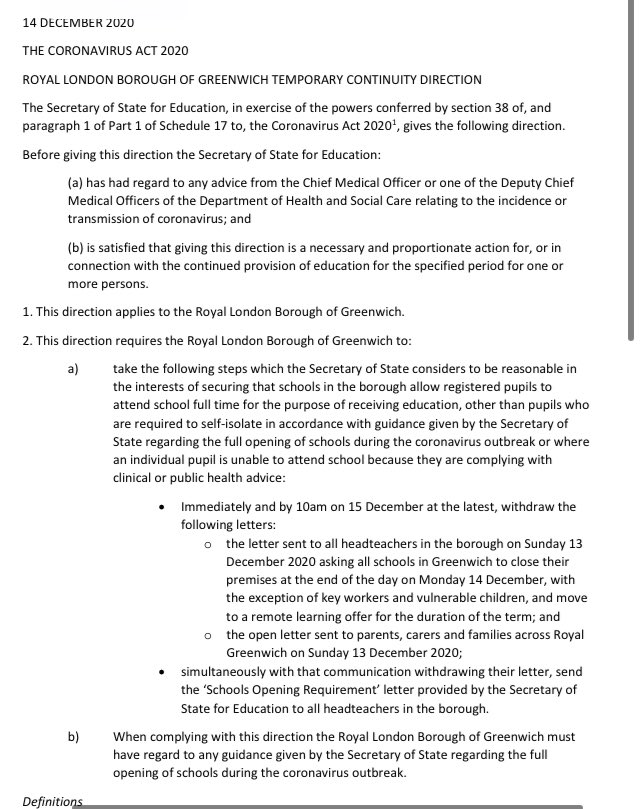 14 DECEMBER 2020

THE CORONAVIRUS ACT 2020

ROYAL LONDON BOROUGH OF GREENWICH TEMPORARY CONTINUITY DIRECTION

The Secretary of State for Education, in exercise of the powers conferred by section 38 of, and paragraph 1 of Part 1 of Schedule 17 to, the Coronavirus Act 2020$^1$, gives the following direction.

Before giving this direction the Secretary of State for Education:

(a) has had regard to any advice from the Chief Medical Officer or one of the Deputy Chief Medical Officers of the Department of Health and Social Care relating to the incidence or transmission of coronavirus; and

(b) is satisfied that giving this direction is a necessary and proportionate action for, or in connection with the continued provision of education for the specified period for one or more persons.

1. This direction applies to the Royal London Borough of Greenwich.

2. This direction requires the Royal London Borough of Greenwich to:

a) take the following steps which the Secretary of State considers to be reasonable in the interests of securing that schools in the borough allow registered pupils to attend school full time for the purpose of receiving education, other than pupils who are required to self-isolate in accordance with guidance given by the Secretary of State regarding the full opening of schools during the coronavirus outbreak or where an individual pupil is unable to attend school because they are complying with clinical or public health advice:

• Immediately and by 10am on 15 December at the latest, withdraw the following letters:
o the letter sent to all headteachers in the borough on Sunday 13 December 2020 asking all schools in Greenwich to close their premises at the end of the day on Monday 14 December, with the exception of key workers and vulnerable children, and move to a remote learning offer for the duration of the term; and
o the open letter sent to parents, carers and families across Royal Greenwich on Sunday 13 December 2020;
• simultaneously with that communication withdrawing their letter, send the 'Schools Opening Requirement' letter provided by the Secretary of State for Education to all headteachers in the borough.

b) When complying with this direction the Royal London Borough of Greenwich must have regard to any guidance given by the Secretary of State regarding the full opening of schools during the coronavirus outbreak.

Definitions